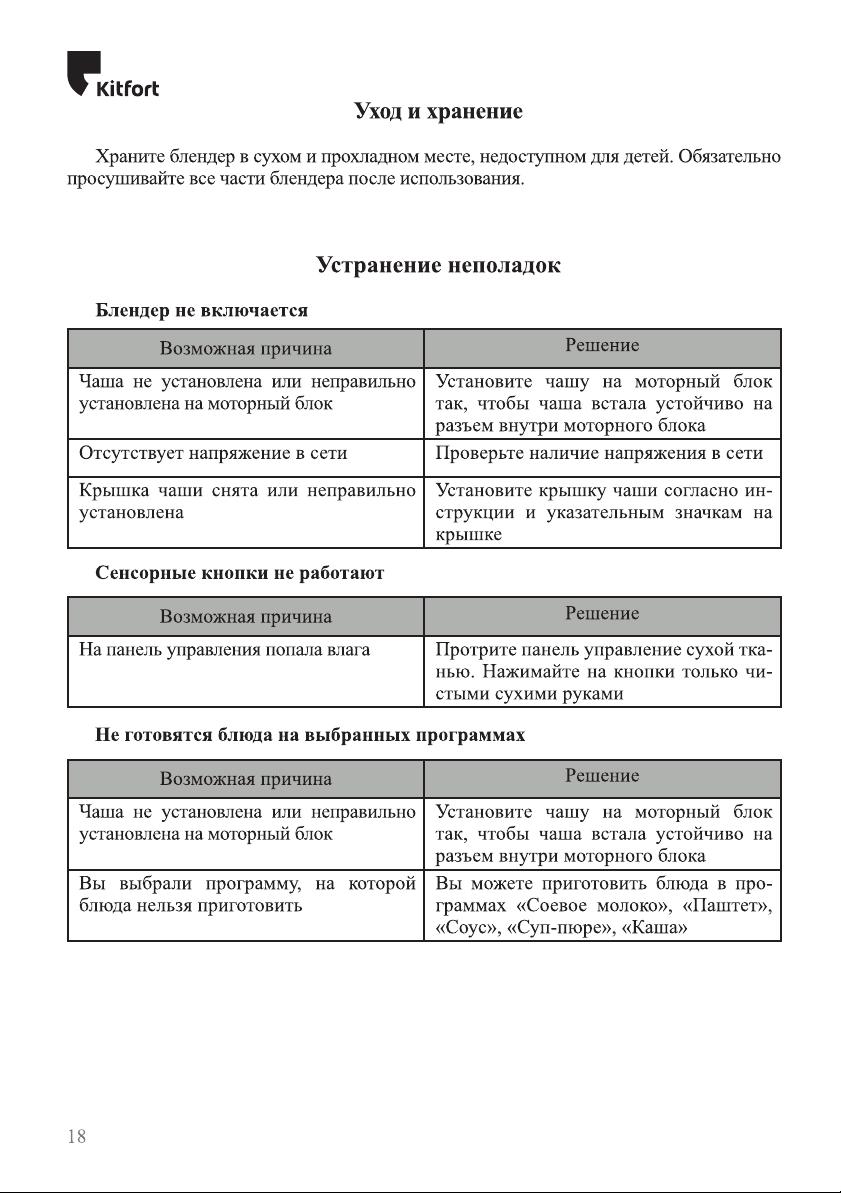 Kitfort

Уход и хранение

Храните блендер в сухом и прохладном месте, недоступном для детей. Обязательно просушивайте все части блендера после использования.

Устранение неполадок

Блендер не включается

| Возможная причина | Решение |
|---|---|
| Чаша не установлена или неправильно установлена на моторный блок | Установите чашу на моторный блок так, чтобы чаша встала устойчиво на разъем внутри моторного блока |
| Отсутствует напряжение в сети | Проверьте наличие напряжения в сети |
| Крышка чаши снята или неправильно установлена | Установите крышку чаши согласно инструкции и указательным значкам на крышке |

Сенсорные кнопки не работают

| Возможная причина | Решение |
|---|---|
| На панель управления попала влага | Протрите панель управление сухой тканью. Нажимайте на кнопки только чистыми сухими руками |

Не готовятся блюда на выбранных программах

| Возможная причина | Решение |
|---|---|
| Чаша не установлена или неправильно установлена на моторный блок | Установите чашу на моторный блок так, чтобы чаша встала устойчиво на разъем внутри моторного блока |
| Вы выбрали программу, на которой блюда нельзя приготовить | Вы можете приготовить блюда в программах «Соевое молоко», «Паштет», «Соус», «Суп-пюре», «Каша» |

18